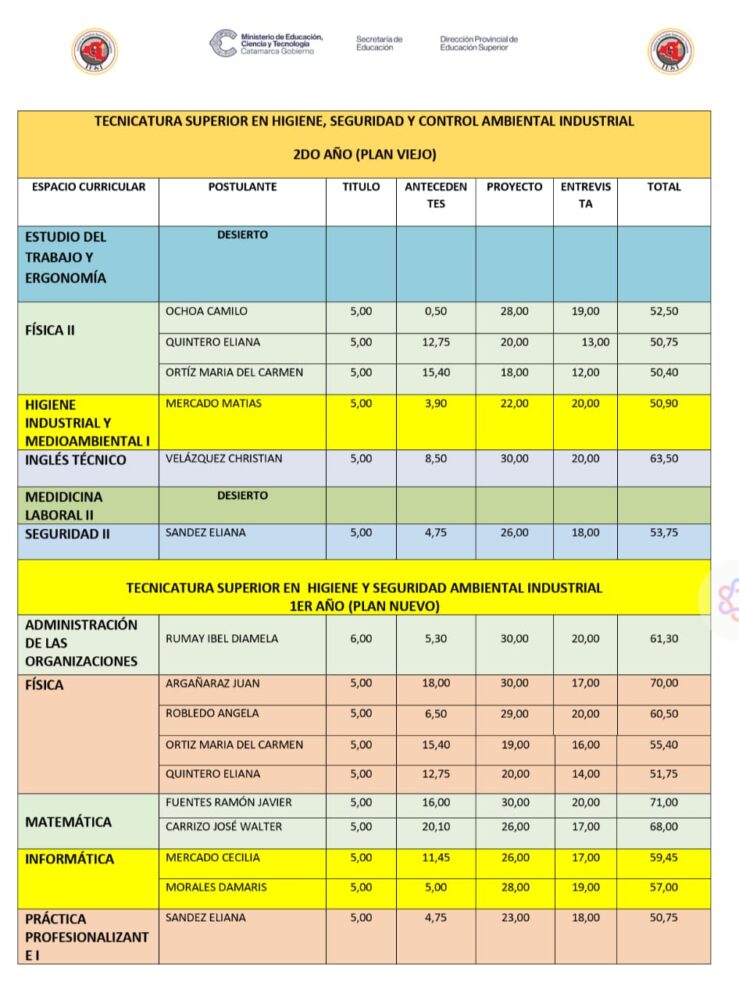 Ministerio de Educación, Ciencia y Tecnología
Catamarca Gobierno

Secretaría de Educación

Dirección Provincial de Educación Superior

TECNICATURA SUPERIOR EN HIGIENE, SEGURIDAD Y CONTROL AMBIENTAL INDUSTRIAL

2DO AÑO (PLAN VIEJO)

| ESPACIO CURRICULAR | POSTULANTE | TITULO | ANTECEDENTES | PROYECTO | ENTREVISTA | TOTAL |
|---|---|---|---|---|---|---|
| ESTUDIO DEL TRABAJO Y ERGONOMÍA | DESIERTO | | | | | |
| FÍSICA II | OCHOA CAMILO | 5,00 | 0,50 | 28,00 | 19,00 | 52,50 |
| | QUINTERO ELIANA | 5,00 | 12,75 | 20,00 | 13,00 | 50,75 |
| | ORTÍZ MARIA DEL CARMEN | 5,00 | 15,40 | 18,00 | 12,00 | 50,40 |
| HIGIENE INDUSTRIAL Y MEDIOAMBIENTAL I | MERCADO MATIAS | 5,00 | 3,90 | 22,00 | 20,00 | 50,90 |
| INGLÉS TÉCNICO | VELÁZQUEZ CHRISTIAN | 5,00 | 8,50 | 30,00 | 20,00 | 63,50 |
| MEDIDICINA LABORAL II | DESIERTO | | | | | |
| SEGURIDAD II | SANDEZ ELIANA | 5,00 | 4,75 | 26,00 | 18,00 | 53,75 |

TECNICATURA SUPERIOR EN HIGIENE Y SEGURIDAD AMBIENTAL INDUSTRIAL
1ER AÑO (PLAN NUEVO)

| | | | | | | |
|---|---|---|---|---|---|---|
| ADMINISTRACIÓN DE LAS ORGANIZACIONES | RUMAY IBEL DIAMELA | 6,00 | 5,30 | 30,00 | 20,00 | 61,30 |
| FÍSICA | ARGAÑARAZ JUAN | 5,00 | 18,00 | 30,00 | 17,00 | 70,00 |
| | ROBLEDO ANGELA | 5,00 | 6,50 | 29,00 | 20,00 | 60,50 |
| | ORTIZ MARIA DEL CARMEN | 5,00 | 15,40 | 19,00 | 16,00 | 55,40 |
| | QUINTERO ELIANA | 5,00 | 12,75 | 20,00 | 14,00 | 51,75 |
| MATEMÁTICA | FUENTES RAMÓN JAVIER | 5,00 | 16,00 | 30,00 | 20,00 | 71,00 |
| | CARRIZO JOSÉ WALTER | 5,00 | 20,10 | 26,00 | 17,00 | 68,00 |
| INFORMÁTICA | MERCADO CECILIA | 5,00 | 11,45 | 26,00 | 17,00 | 59,45 |
| | MORALES DAMARIS | 5,00 | 5,00 | 28,00 | 19,00 | 57,00 |
| PRÁCTICA PROFESIONALIZANTE I | SANDEZ ELIANA | 5,00 | 4,75 | 23,00 | 18,00 | 50,75 |